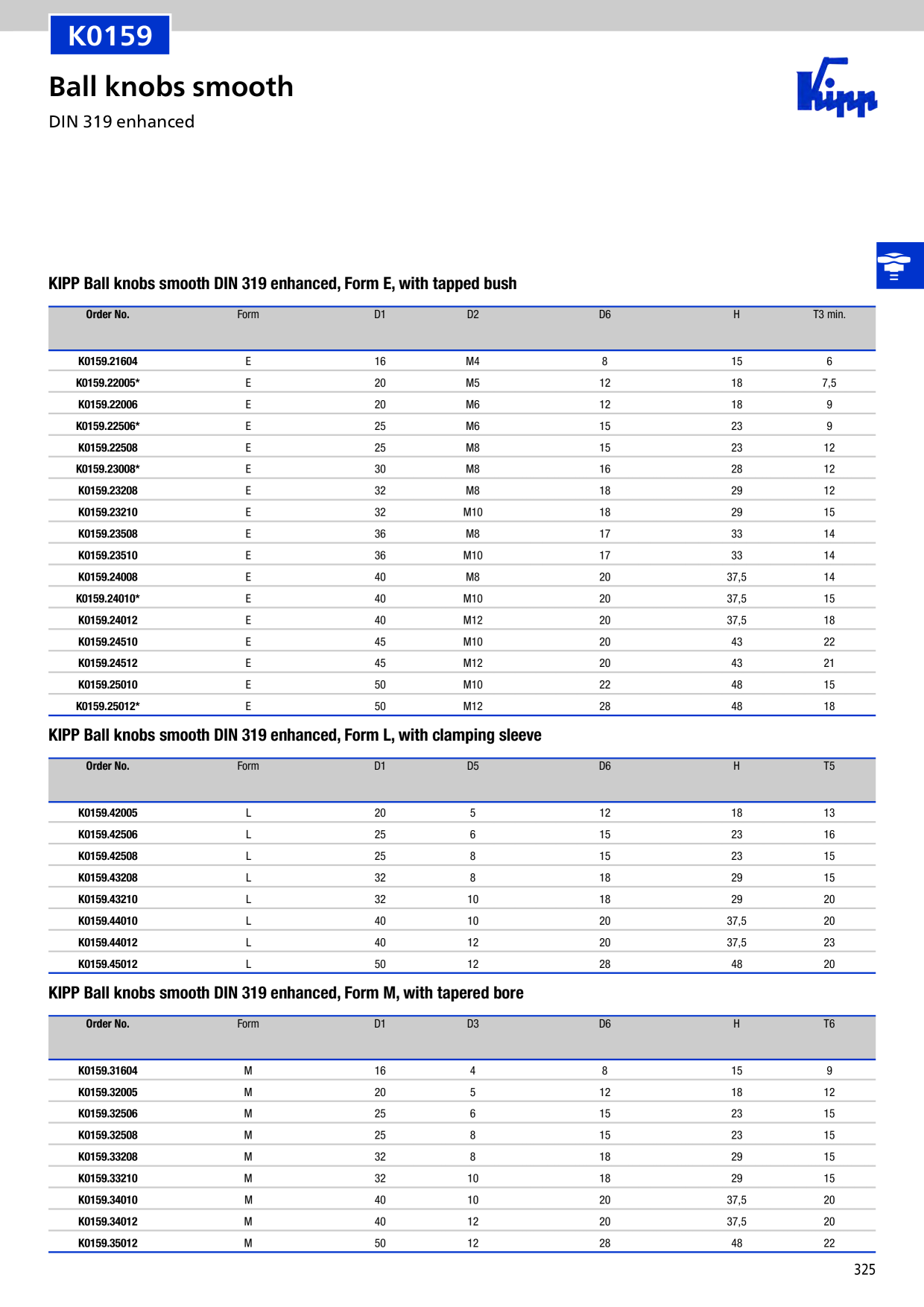 K0159

Ball knobs smooth

DIN 319 enhanced

Kipp

KIPP Ball knobs smooth DIN 319 enhanced, Form E, with tapped bush

| Order No. | Form | D1 | D2 | D6 | H | T3 min. |
|---|---|---|---|---|---|---|
| K0159.21604 | E | 16 | M4 | 8 | 15 | 6 |
| K0159.22005* | E | 20 | M5 | 12 | 18 | 7,5 |
| K0159.22006 | E | 20 | M6 | 12 | 18 | 9 |
| K0159.22506* | E | 25 | M6 | 15 | 23 | 9 |
| K0159.22508 | E | 25 | M8 | 15 | 23 | 12 |
| K0159.23008* | E | 30 | M8 | 16 | 28 | 12 |
| K0159.23208 | E | 32 | M8 | 18 | 29 | 12 |
| K0159.23210 | E | 32 | M10 | 18 | 29 | 15 |
| K0159.23508 | E | 36 | M8 | 17 | 33 | 14 |
| K0159.23510 | E | 36 | M10 | 17 | 33 | 14 |
| K0159.24008 | E | 40 | M8 | 20 | 37,5 | 14 |
| K0159.24010* | E | 40 | M10 | 20 | 37,5 | 15 |
| K0159.24012 | E | 40 | M12 | 20 | 37,5 | 18 |
| K0159.24510 | E | 45 | M10 | 20 | 43 | 22 |
| K0159.24512 | E | 45 | M12 | 20 | 43 | 21 |
| K0159.25010 | E | 50 | M10 | 22 | 48 | 15 |
| K0159.25012* | E | 50 | M12 | 28 | 48 | 18 |

KIPP Ball knobs smooth DIN 319 enhanced, Form L, with clamping sleeve

| Order No. | Form | D1 | D5 | D6 | H | T5 |
|---|---|---|---|---|---|---|
| K0159.42005 | L | 20 | 5 | 12 | 18 | 13 |
| K0159.42506 | L | 25 | 6 | 15 | 23 | 16 |
| K0159.42508 | L | 25 | 8 | 15 | 23 | 15 |
| K0159.43208 | L | 32 | 8 | 18 | 29 | 15 |
| K0159.43210 | L | 32 | 10 | 18 | 29 | 20 |
| K0159.44010 | L | 40 | 10 | 20 | 37,5 | 20 |
| K0159.44012 | L | 40 | 12 | 20 | 37,5 | 23 |
| K0159.45012 | L | 50 | 12 | 28 | 48 | 20 |

KIPP Ball knobs smooth DIN 319 enhanced, Form M, with tapered bore

| Order No. | Form | D1 | D3 | D6 | H | T6 |
|---|---|---|---|---|---|---|
| K0159.31604 | M | 16 | 4 | 8 | 15 | 9 |
| K0159.32005 | M | 20 | 5 | 12 | 18 | 12 |
| K0159.32506 | M | 25 | 6 | 15 | 23 | 15 |
| K0159.32508 | M | 25 | 8 | 15 | 23 | 15 |
| K0159.33208 | M | 32 | 8 | 18 | 29 | 15 |
| K0159.33210 | M | 32 | 10 | 18 | 29 | 15 |
| K0159.34010 | M | 40 | 10 | 20 | 37,5 | 20 |
| K0159.34012 | M | 40 | 12 | 20 | 37,5 | 20 |
| K0159.35012 | M | 50 | 12 | 28 | 48 | 22 |

325